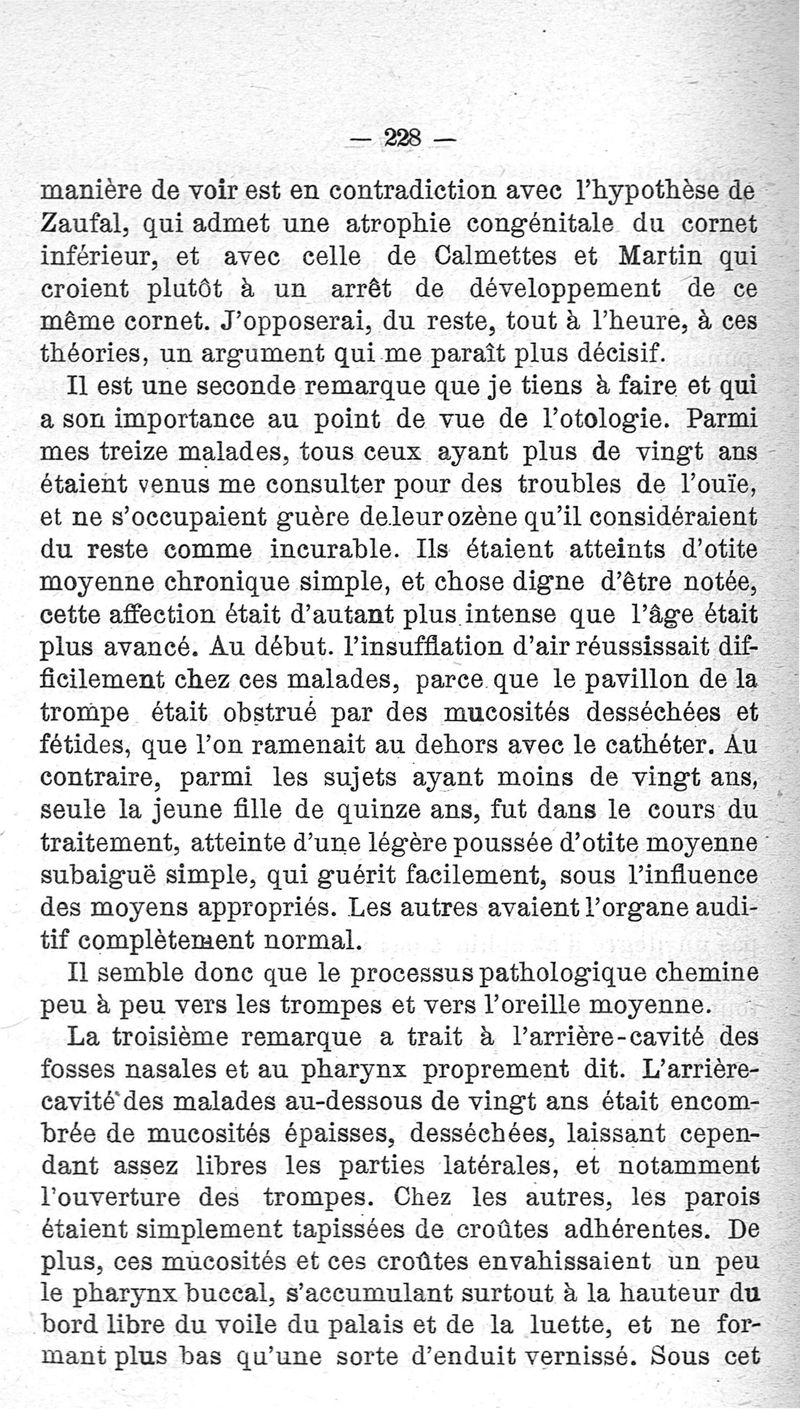 — 228 —

manière de voir est en contradiction avec l'hypothèse de Zaufal, qui admet une atrophie congénitale du cornet inférieur, et avec celle de Calmettes et Martin qui croient plutôt à un arrêt de développement de ce même cornet. J'opposerai, du reste, tout à l'heure, à ces théories, un argument qui me paraît plus décisif.

Il est une seconde remarque que je tiens à faire et qui a son importance au point de vue de l'otologie. Parmi mes treize malades, tous ceux ayant plus de vingt ans étaient venus me consulter pour des troubles de l'ouïe, et ne s'occupaient guère de leur ozène qu'il considéraient du reste comme incurable. Ils étaient atteints d'otite moyenne chronique simple, et chose digne d'être notée, cette affection était d'autant plus intense que l'âge était plus avancé. Au début. l'insufflation d'air réussissait difficilement chez ces malades, parce que le pavillon de la trompe était obstrué par des mucosités desséchées et fétides, que l'on ramenait au dehors avec le cathéter. Au contraire, parmi les sujets ayant moins de vingt ans, seule la jeune fille de quinze ans, fut dans le cours du traitement, atteinte d'une légère poussée d'otite moyenne subaiguë simple, qui guérit facilement, sous l'influence des moyens appropriés. Les autres avaient l'organe auditif complètement normal.

Il semble donc que le processus pathologique chemine peu à peu vers les trompes et vers l'oreille moyenne.

La troisième remarque a trait à l'arrière-cavité des fosses nasales et au pharynx proprement dit. L'arrière-cavité des malades au-dessous de vingt ans était encombrée de mucosités épaisses, desséchées, laissant cependant assez libres les parties latérales, et notamment l'ouverture des trompes. Chez les autres, les parois étaient simplement tapissées de croûtes adhérentes. De plus, ces mucosités et ces croûtes envahissaient un peu le pharynx buccal, s'accumulant surtout à la hauteur du bord libre du voile du palais et de la luette, et ne formant plus bas qu'une sorte d'enduit vernissé. Sous cet